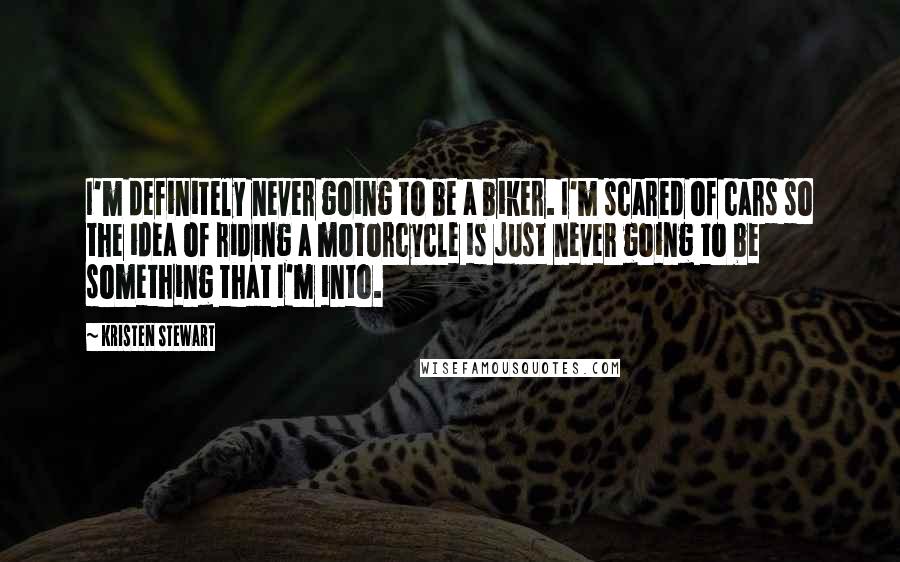 I'M DEFINITELY NEVER GOING TO BE A BIKER. I'M SCARED OF CARS SO THE IDEA OF RIDING A MOTORCYCLE IS JUST NEVER GOING TO BE SOMETHING THAT I'M INTO.

~ KRISTEN STEWART

WISEFAMOUSQUOTES.COM